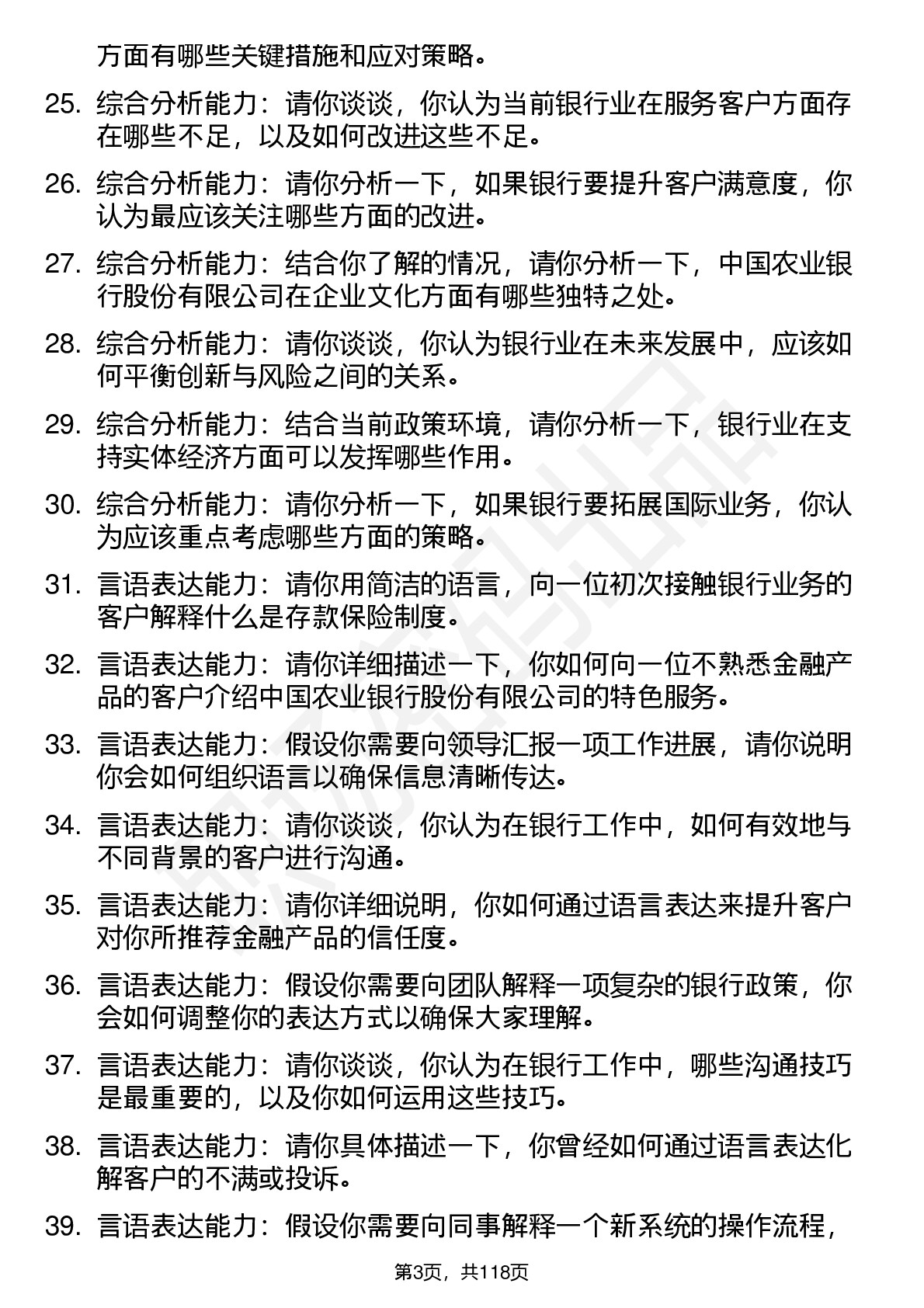 方面有哪些关键措施和应对策略。

25. 综合分析能力：请你谈谈，你认为当前银行业在服务客户方面存在哪些不足，以及如何改进这些不足。

26. 综合分析能力：请你分析一下，如果银行要提升客户满意度，你认为最应该关注哪些方面的改进。

27. 综合分析能力：结合你了解的情况，请你分析一下，中国农业银行股份有限公司在企业文化方面有哪些独特之处。

28. 综合分析能力：请你谈谈，你认为银行业在未来发展中，应该如何平衡创新与风险之间的关系。

29. 综合分析能力：结合当前政策环境，请你分析一下，银行业在支持实体经济方面可以发挥哪些作用。

30. 综合分析能力：请你分析一下，如果银行要拓展国际业务，你认为应该重点考虑哪些方面的策略。

31. 言语表达能力：请你用简洁的语言，向一位初次接触银行业务的客户解释什么是存款保险制度。

32. 言语表达能力：请你详细描述一下，你如何向一位不熟悉金融产品的客户介绍中国农业银行股份有限公司的特色服务。

33. 言语表达能力：假设你需要向领导汇报一项工作进展，请你说明你会如何组织语言以确保信息清晰传达。

34. 言语表达能力：请你谈谈，你认为在银行工作中，如何有效地与不同背景的客户进行沟通。

35. 言语表达能力：请你详细说明，你如何通过语言表达来提升客户对你所推荐金融产品的信任度。

36. 言语表达能力：假设你需要向团队解释一项复杂的银行政策，你会如何调整你的表达方式以确保大家理解。

37. 言语表达能力：请你谈谈，你认为在银行工作中，哪些沟通技巧是最重要的，以及你如何运用这些技巧。

38. 言语表达能力：请你具体描述一下，你曾经如何通过语言表达化解客户的不满或投诉。

39. 言语表达能力：假设你需要向同事解释一个新系统的操作流程，

第3页，共118页